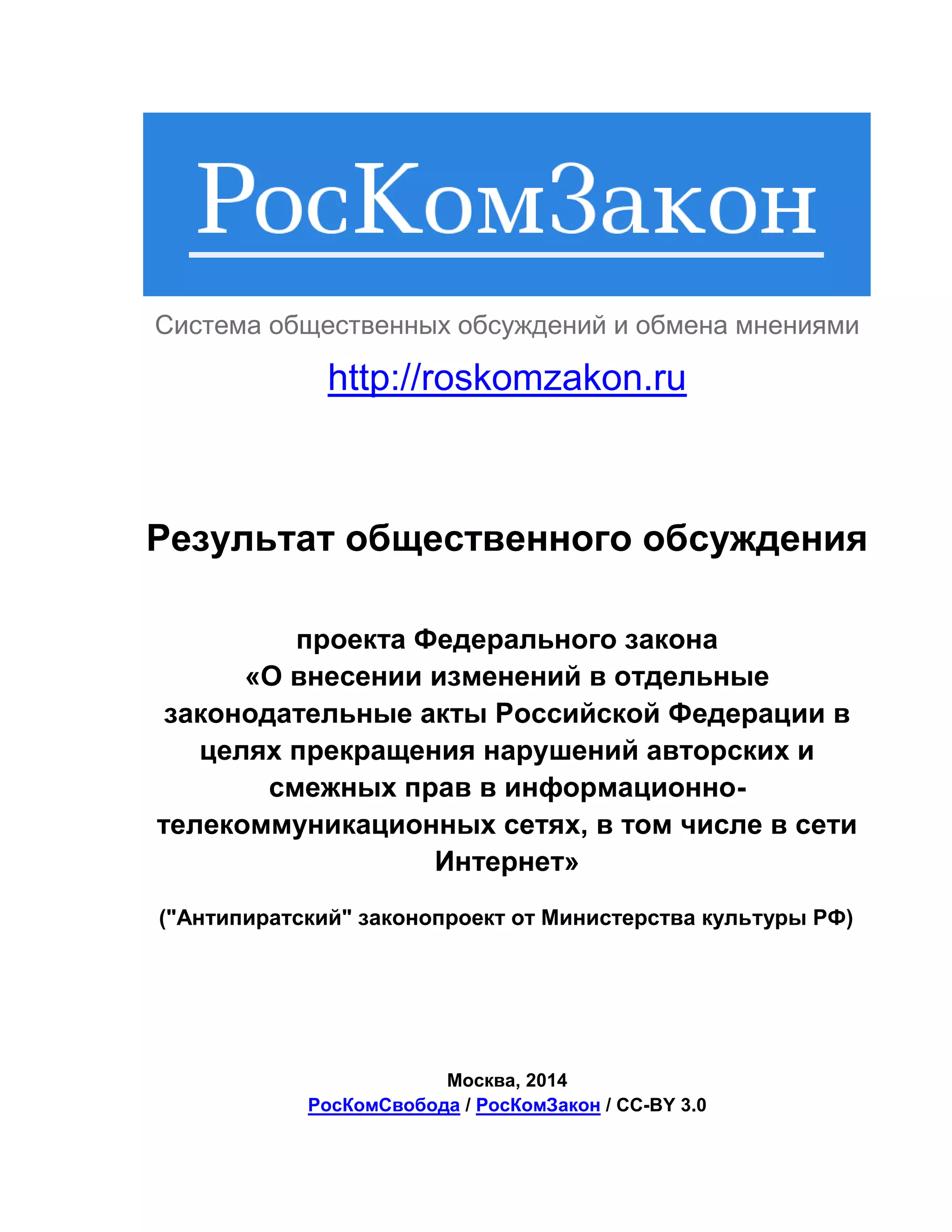 РосКомЗакон

Система общественных обсуждений и обмена мнениями

http://roskomzakon.ru

Результат общественного обсуждения

проекта Федерального закона «О внесении изменений в отдельные законодательные акты Российской Федерации в целях прекращения нарушений авторских и смежных прав в информационно-телекоммуникационных сетях, в том числе в сети Интернет»

("Антипиратский" законопроект от Министерства культуры РФ)

Москва, 2014
РосКомСвобода / РосКомЗакон / CC-BY 3.0